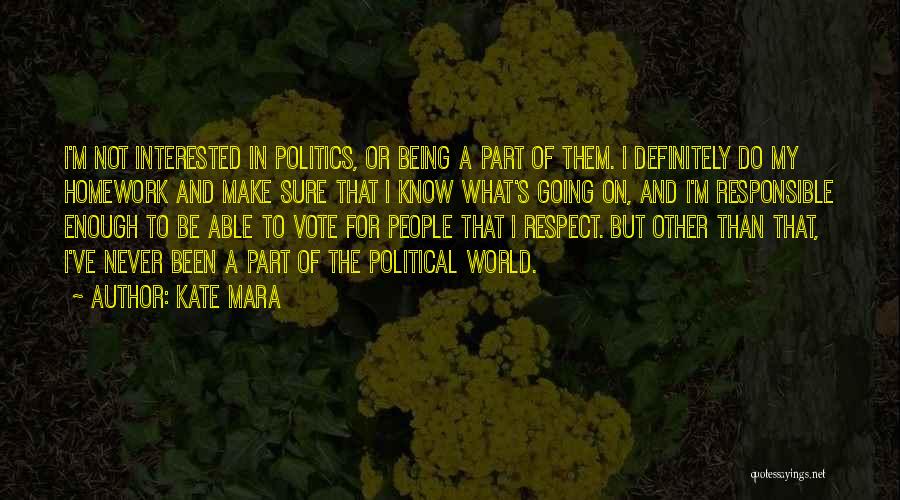 I'M NOT INTERESTED IN POLITICS, OR BEING A PART OF THEM. I DEFINITELY DO MY HOMEWORK AND MAKE SURE THAT I KNOW WHAT'S GOING ON, AND I'M RESPONSIBLE ENOUGH TO BE ABLE TO VOTE FOR PEOPLE THAT I RESPECT. BUT OTHER THAN THAT, I'VE NEVER BEEN A PART OF THE POLITICAL WORLD.

~ AUTHOR: KATE MARA

quotessayings.net